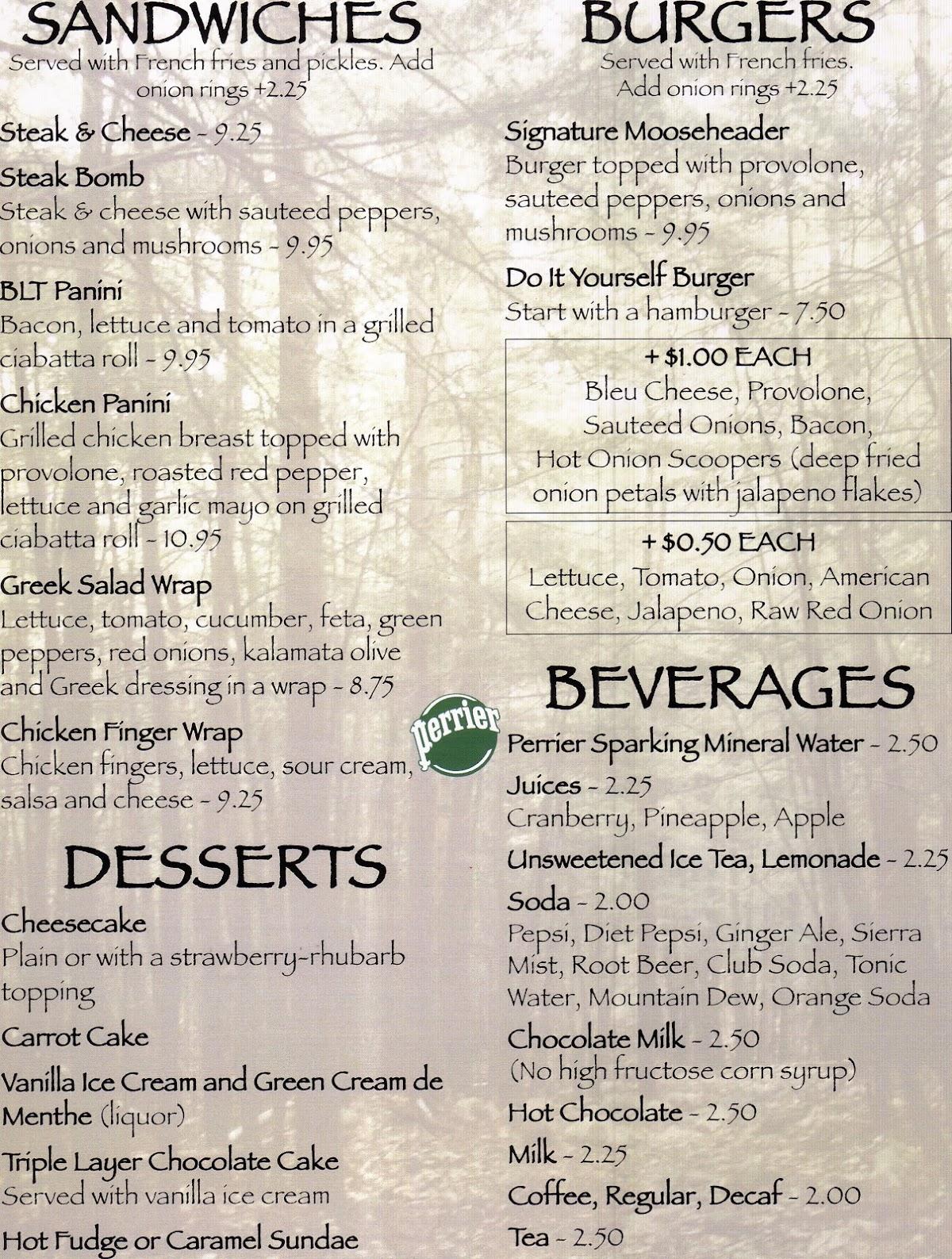 SANDWICHES
Served with French fries and pickles. Add onion rings +2.25

Steak & Cheese - 9.25

Steak Bomb
Steak & cheese with sauteed peppers, onions and mushrooms - 9.95

BLT Panini
Bacon, lettuce and tomato in a grilled ciabatta roll - 9.95

Chicken Panini
Grilled chicken breast topped with provolone, roasted red pepper, lettuce and garlic mayo on grilled ciabatta roll - 10.95

Greek Salad Wrap
Lettuce, tomato, cucumber, feta, green peppers, red onions, kalamata olive and Greek dressing in a wrap - 8.75

Chicken Finger Wrap
Chicken fingers, lettuce, sour cream, salsa and cheese - 9.25

DESSERTS

Cheesecake
Plain or with a strawberry-rhubarb topping

Carrot Cake

Vanilla Ice Cream and Green Cream de Menthe (liquor)

Triple Layer Chocolate Cake
Served with vanilla ice cream

Hot Fudge or Caramel Sundae

BURGERS
Served with French fries. Add onion rings +2.25

Signature Mooseheader
Burger topped with provolone, sauteed peppers, onions and mushrooms - 9.95

Do It Yourself Burger
Start with a hamburger - 7.50

+ $1.00 EACH
Bleu Cheese, Provolone, Sauteed Onions, Bacon, Hot Onion Scoopers (deep fried onion petals with jalapeno flakes)

+ $0.50 EACH
Lettuce, Tomato, Onion, American Cheese, Jalapeno, Raw Red Onion

BEVERAGES

Perrier

Perrier Sparking Mineral Water - 2.50

Juices - 2.25
Cranberry, Pineapple, Apple

Unsweetened Ice Tea, Lemonade - 2.25

Soda - 2.00
Pepsi, Diet Pepsi, Ginger Ale, Sierra Mist, Root Beer, Club Soda, Tonic Water, Mountain Dew, Orange Soda

Chocolate Milk - 2.50
(No high fructose corn syrup)

Hot Chocolate - 2.50

Milk - 2.25

Coffee, Regular, Decaf - 2.00

Tea - 2.50